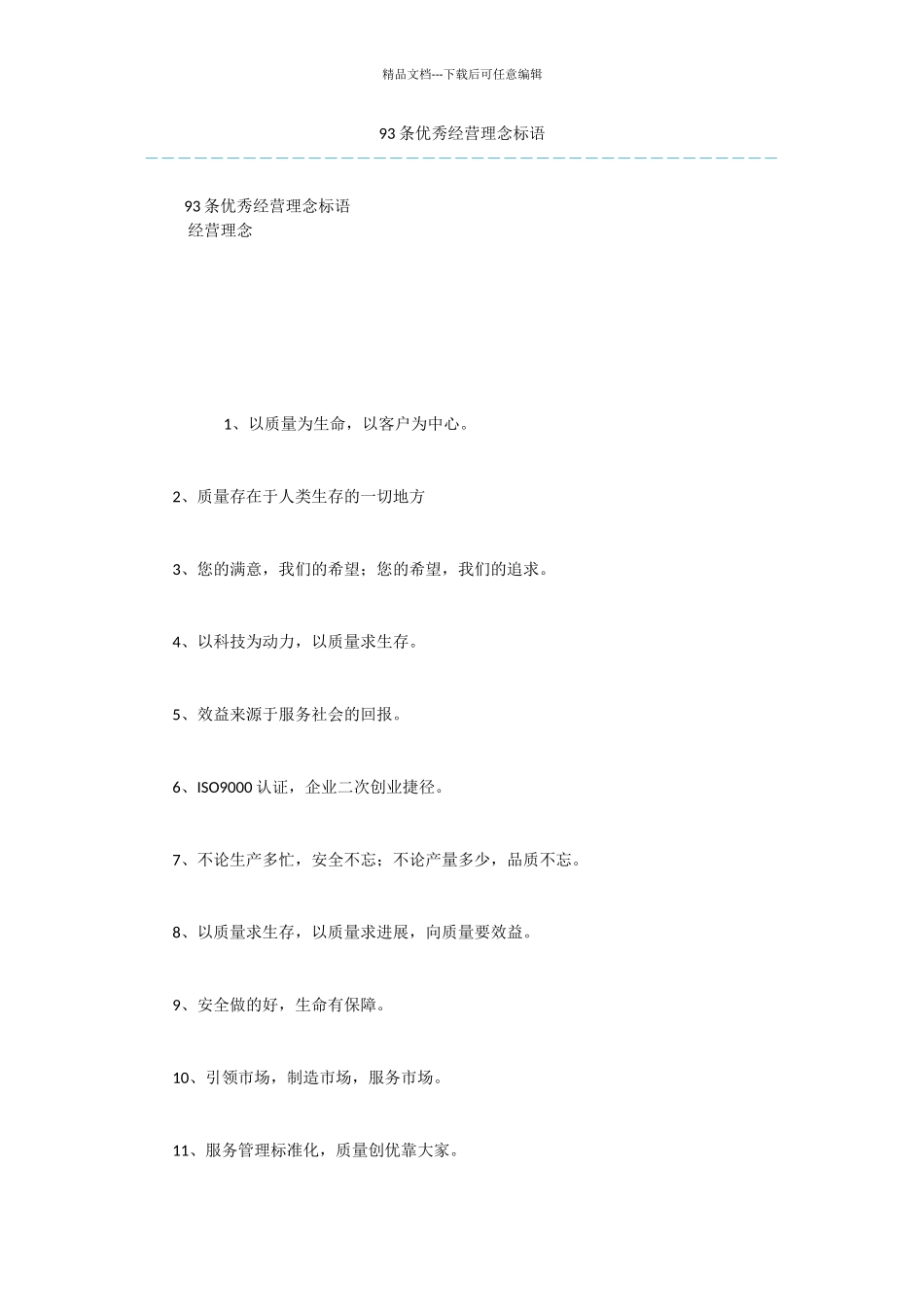 精品文档---下载后可任意编辑

93 条优秀经营理念标语

93 条优秀经营理念标语
经营理念

1、以质量为生命，以客户为中心。

2、质量存在于人类生存的一切地方

3、您的满意，我们的希望；您的希望，我们的追求。

4、以科技为动力，以质量求生存。

5、效益来源于服务社会的回报。

6、ISO9000 认证，企业二次创业捷径。

7、不论生产多忙，安全不忘；不论产量多少，品质不忘。

8、以质量求生存，以质量求进展，向质量要效益。

9、安全做的好，生命有保障。

10、引领市场，制造市场，服务市场。

11、服务管理标准化，质量创优靠大家。